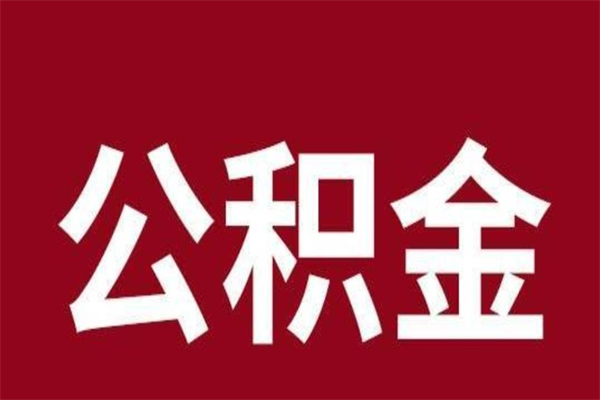 公积金